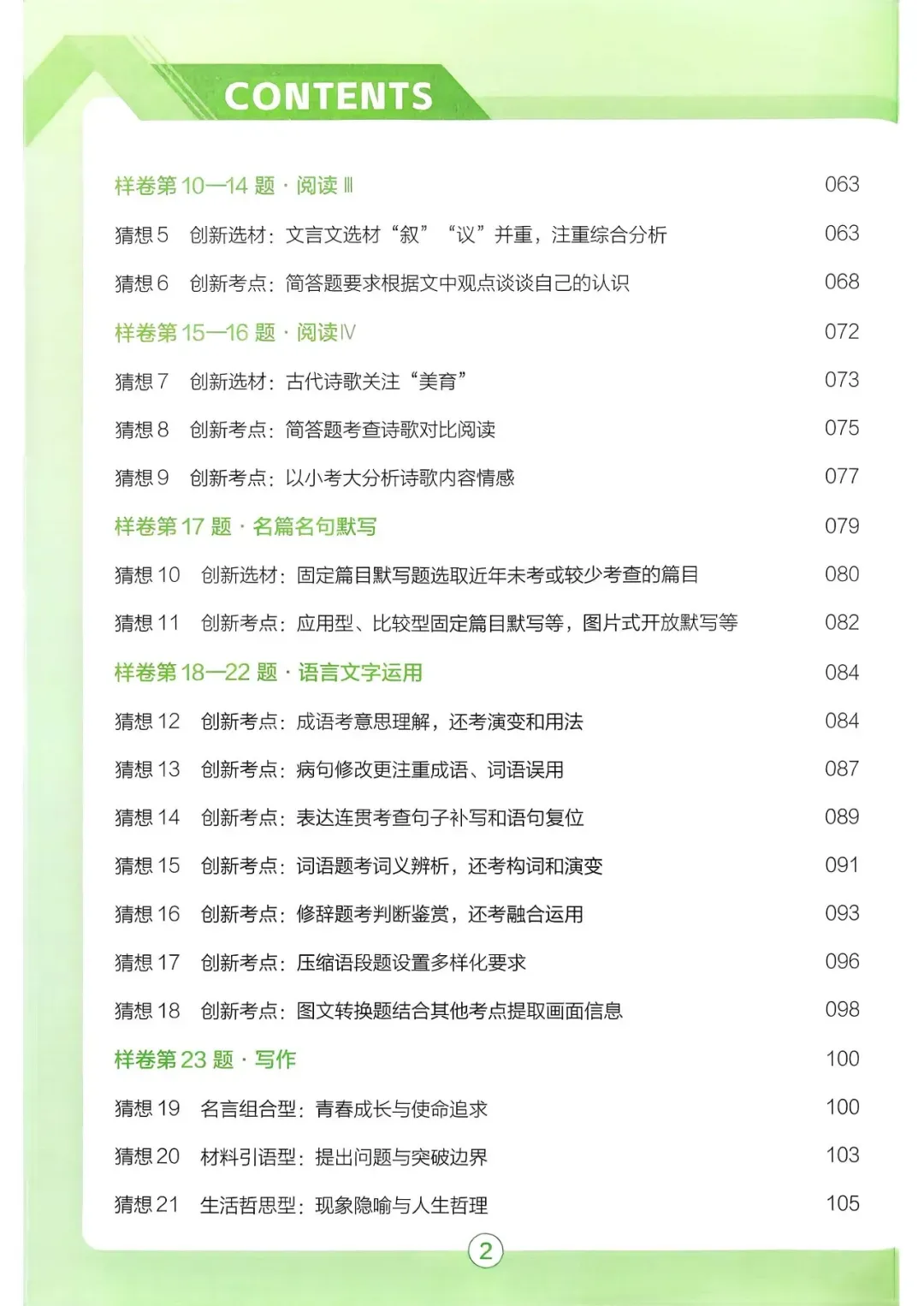 CONTENTS

样卷第 10—14 题 · 阅读 Ⅲ 063

猜想 5 创新选材：文言文选材“叙”“议”并重，注重综合分析 063

猜想 6 创新考点：简答题要求根据文中观点谈谈自己的认识 068

样卷第 15—16 题 · 阅读Ⅳ 072

猜想 7 创新选材：古代诗歌关注“美育” 073

猜想 8 创新考点：简答题考查诗歌对比阅读 075

猜想 9 创新考点：以小考大分析诗歌内容情感 077

样卷第 17 题 · 名篇名句默写 079

猜想 10 创新选材：固定篇目默写题选取近年未考或较少考查的篇目 080

猜想 11 创新考点：应用型、比较型固定篇目默写等，图片式开放默写等 082

样卷第 18—22 题 · 语言文字运用 084

猜想 12 创新考点：成语考意思理解，还考演变和用法 084

猜想 13 创新考点：病句修改更注重成语、词语误用 087

猜想 14 创新考点：表达连贯考查句子补写和语句复位 089

猜想 15 创新考点：词语题考词义辨析，还考构词和演变 091

猜想 16 创新考点：修辞题考判断鉴赏，还考融合运用 093

猜想 17 创新考点：压缩语段题设置多样化要求 096

猜想 18 创新考点：图文转换题结合其他考点提取画面信息 098

样卷第 23 题 · 写作 100

猜想 19 名言组合型：青春成长与使命追求 100

猜想 20 材料引语型：提出问题与突破边界 103

猜想 21 生活哲思型：现象隐喻与人生哲理 105

2